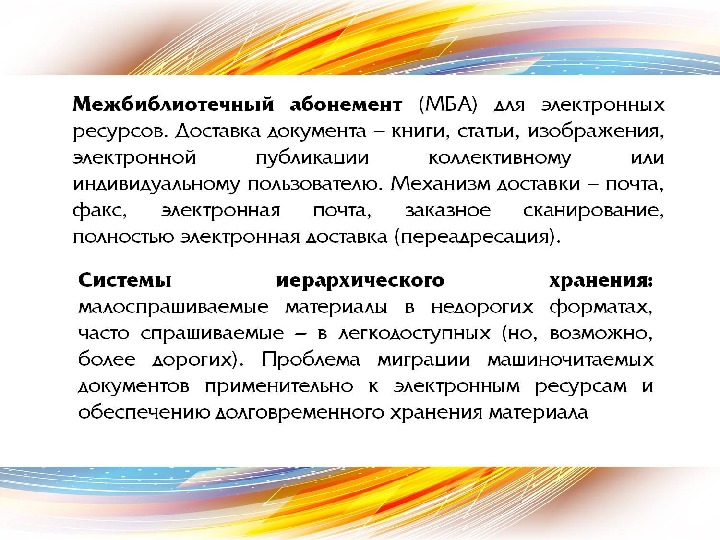 Межбиблиотечный абонемент (МБА) для электронных ресурсов. Доставка документа – книги, статьи, изображения, электронной публикации коллективному или индивидуальному пользователю. Механизм доставки – почта, факс, электронная почта, заказное сканирование, полностью электронная доставка (переадресация).

Системы иерархического хранения: малоспрашиваемые материалы в недорогих форматах, часто спрашиваемые – в легкодоступных (но, возможно, более дорогих). Проблема миграции машиночитаемых документов применительно к электронным ресурсам и обеспечению долговременного хранения материала